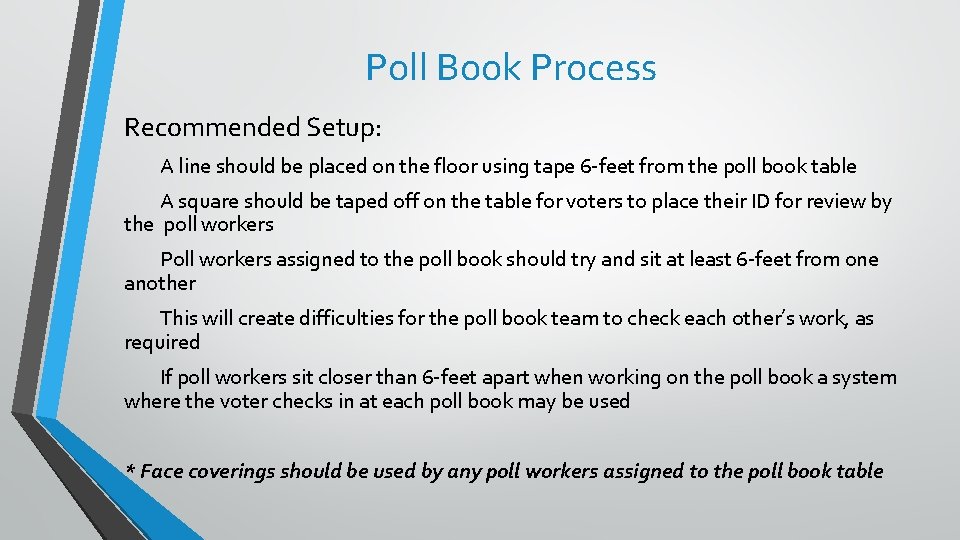 Poll Book Process

Recommended Setup:

A line should be placed on the floor using tape 6-feet from the poll book table

A square should be taped off on the table for voters to place their ID for review by the poll workers

Poll workers assigned to the poll book should try and sit at least 6-feet from one another

This will create difficulties for the poll book team to check each other's work, as required

If poll workers sit closer than 6-feet apart when working on the poll book a system where the voter checks in at each poll book may be used

* Face coverings should be used by any poll workers assigned to the poll book table